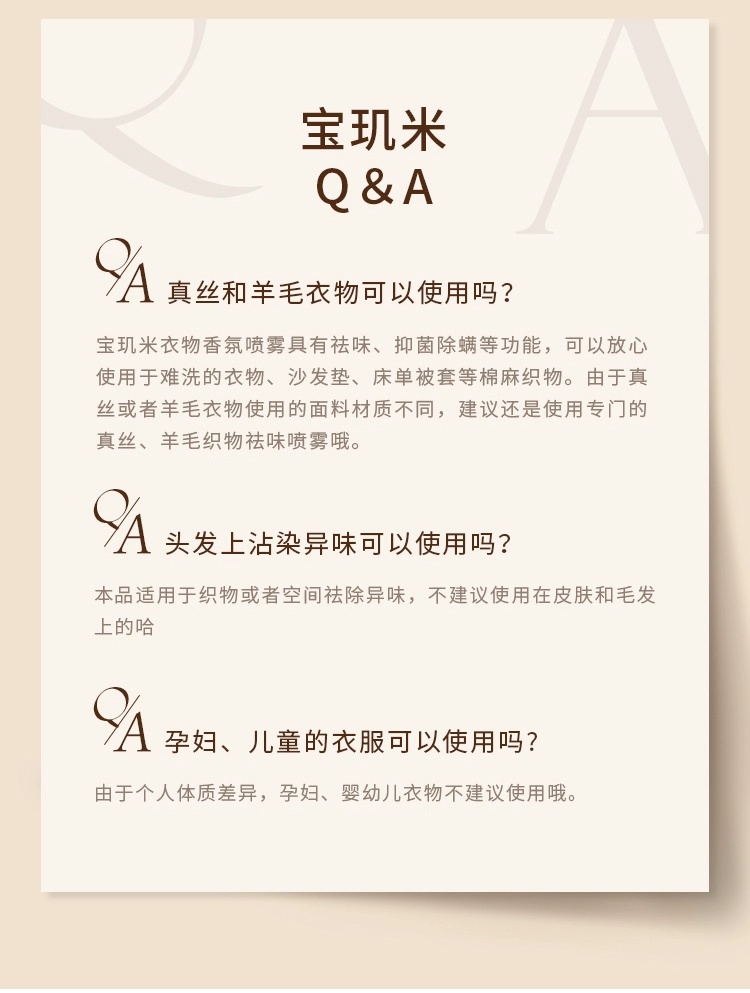 宝玑米
Q & A

Q/A 真丝和羊毛衣物可以使用吗？

宝玑米衣物香氛喷雾具有祛味、抑菌除螨等功能，可以放心使用于难洗的衣物、沙发垫、床单被套等棉麻织物。由于真丝或者羊毛衣物使用的面料材质不同，建议还是使用专门的真丝、羊毛织物祛味喷雾哦。

Q/A 头发上沾染异味可以使用吗？

本品适用于织物或者空间祛除异味，不建议使用在皮肤和毛发上的哈

Q/A 孕妇、儿童的衣服可以使用吗？

由于个人体质差异，孕妇、婴幼儿衣物不建议使用哦。